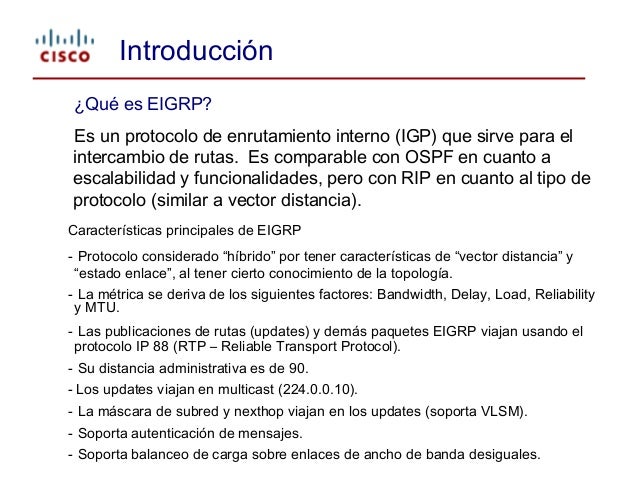 CISCO

Introducción

¿Qué es EIGRP?

Es un protocolo de enrutamiento interno (IGP) que sirve para el intercambio de rutas. Es comparable con OSPF en cuanto a escalabilidad y funcionalidades, pero con RIP en cuanto al tipo de protocolo (similar a vector distancia).

Características principales de EIGRP

- Protocolo considerado “híbrido” por tener características de “vector distancia” y “estado enlace”, al tener cierto conocimiento de la topología.

- La métrica se deriva de los siguientes factores: Bandwidth, Delay, Load, Reliability y MTU.

- Las publicaciones de rutas (updates) y demás paquetes EIGRP viajan usando el protocolo IP 88 (RTP – Reliable Transport Protocol).

- Su distancia administrativa es de 90.

- Los updates viajan en multicast (224.0.0.10).

- La máscara de subred y nexthop viajan en los updates (soporta VLSM).

- Soporta autenticación de mensajes.

- Soporta balanceo de carga sobre enlaces de ancho de banda desiguales.